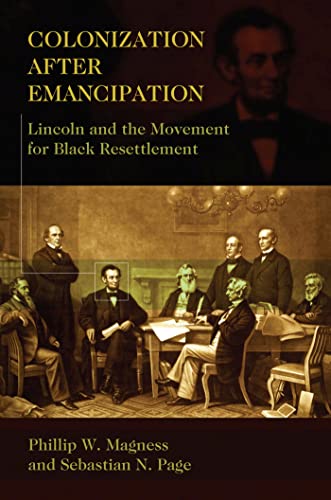 COLONIZATION AFTER EMANCIPATION

Lincoln and the Movement for Black Resettlement

Phillip W. Magness and Sebastian N. Page